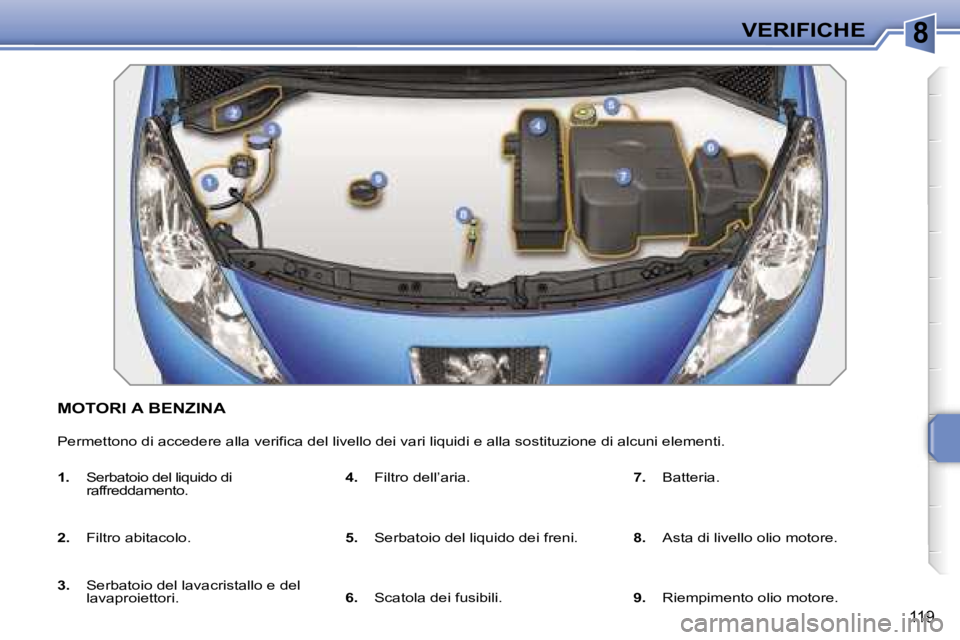 VERIFICHE

8

2
3
1
9
8
4
5
7
6

MOTORI A BENZINA

Permettono di accedere alla verifica del livello dei vari liquidi e alla sostituzione di alcuni elementi.

1. Serbatoio del liquido di raffreddamento.

2. Filtro abitacolo.

3. Serbatoio del lavacristallo e del lavaproiettori.

4. Filtro dell'aria.

5. Serbatoio del liquido dei freni.

6. Scatola dei fusibili.

7. Batteria.

8. Asta di livello olio motore.

9. Riempimento olio motore.

119

carmanualsonline.info